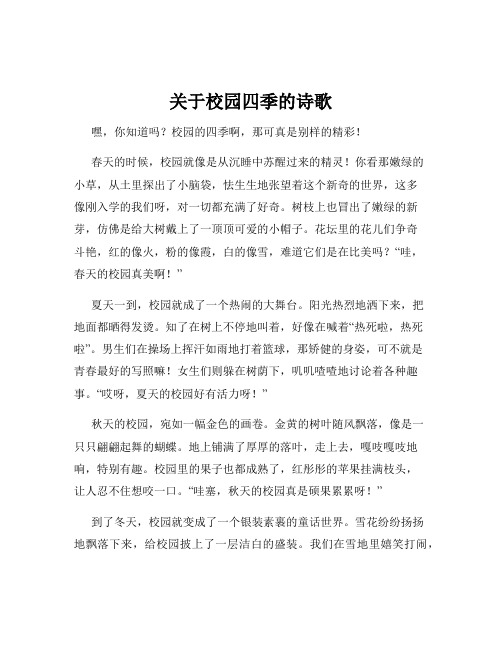 关于校园四季的诗歌

嘿，你知道吗？校园的四季啊，那可真是别样的精彩！

春天的时候，校园就像是从沉睡中苏醒过来的精灵！你看那嫩绿的小草，从土里探出了小脑袋，怯生生地张望着这个新奇的世界，这多像刚入学的我们呀，对一切都充满了好奇。树枝上也冒出了嫩绿的新芽，仿佛是给大树戴上了一顶顶可爱的小帽子。花坛里的花儿们争奇斗艳，红的像火，粉的像霞，白的像雪，难道它们是在比美吗？“哇，春天的校园真美啊！”

夏天一到，校园就成了一个热闹的大舞台。阳光热烈地洒下来，把地面都晒得发烫。知了在树上不停地叫着，好像在喊着“热死啦，热死啦”。男生们在操场上挥汗如雨地打着篮球，那矫健的身姿，可不就是青春最好的写照嘛！女生们则躲在树荫下，叽叽喳喳地讨论着各种趣事。“哎呀，夏天的校园好有活力呀！”

秋天的校园，宛如一幅金色的画卷。金黄的树叶随风飘落，像是一只只翩翩起舞的蝴蝶。地上铺满了厚厚的落叶，走上去，嘎吱嘎吱地响，特别有趣。校园里的果子也都成熟了，红彤彤的苹果挂满枝头，让人忍不住想咬一口。“哇塞，秋天的校园真是硕果累累呀！”

到了冬天，校园就变成了一个银装素裹的童话世界。雪花纷纷扬扬地飘落下来，给校园披上了一层洁白的盛装。我们在雪地里嬉笑打闹，